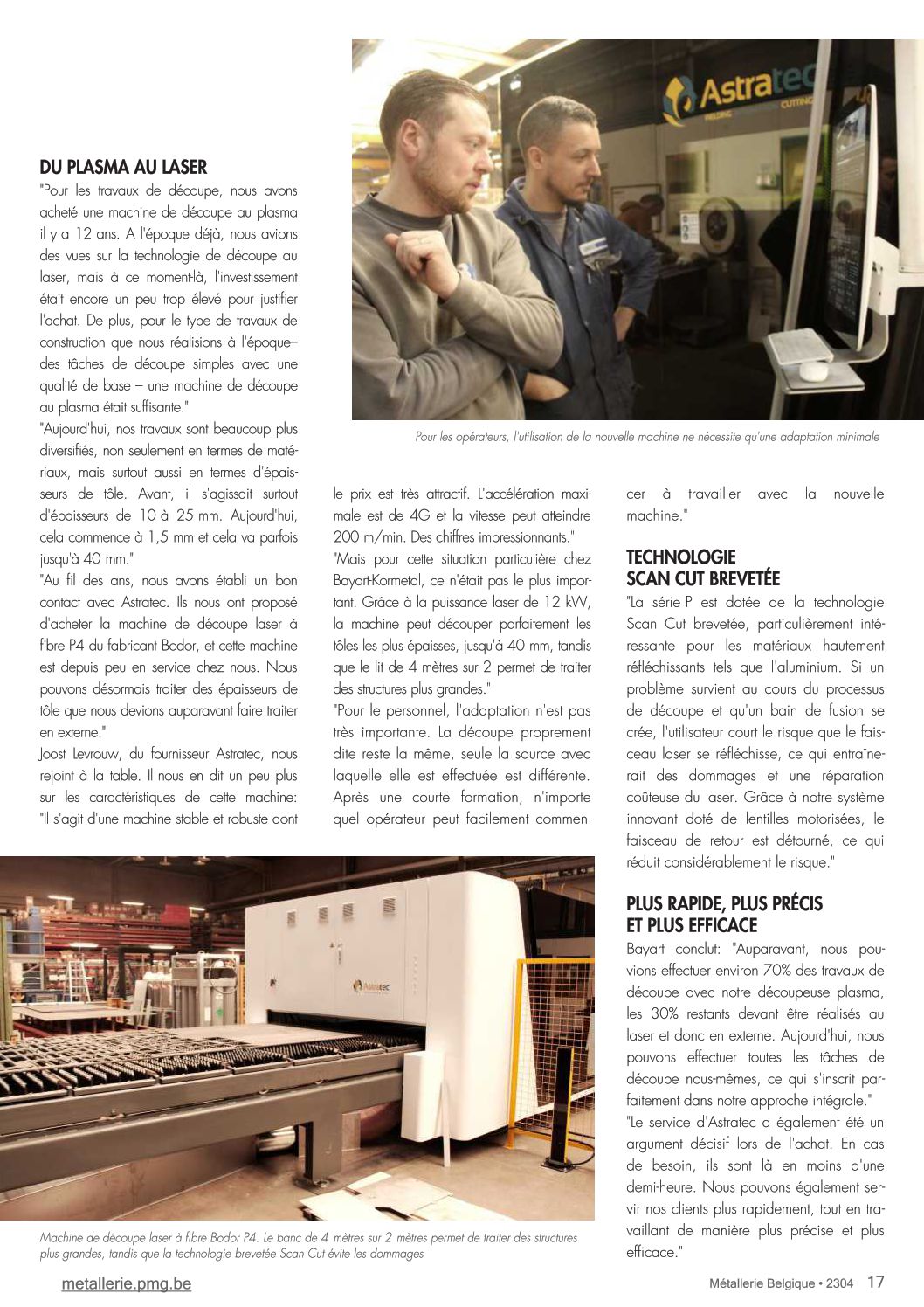 Astratec
WELDING CUTTING

DU PLASMA AU LASER
"Pour les travaux de découpe, nous avons acheté une machine de découpe au plasma il y a 12 ans. A l'époque déjà, nous avions des vues sur la technologie de découpe au laser, mais à ce moment-là, l'investissement était encore un peu trop élevé pour justifier l'achat. De plus, pour le type de travaux de construction que nous réalisions à l'époque– des tâches de découpe simples avec une qualité de base – une machine de découpe au plasma était suffisante."
"Aujourd'hui, nos travaux sont beaucoup plus diversifiés, non seulement en termes de matériaux, mais surtout aussi en termes d'épaisseurs de tôle. Avant, il s'agissait surtout d'épaisseurs de 10 à 25 mm. Aujourd'hui, cela commence à 1,5 mm et cela va parfois jusqu'à 40 mm."
"Au fil des ans, nous avons établi un bon contact avec Astratec. Ils nous ont proposé d'acheter la machine de découpe laser à fibre P4 du fabricant Bodor, et cette machine est depuis peu en service chez nous. Nous pouvons désormais traiter des épaisseurs de tôle que nous devions auparavant faire traiter en externe."
Joost Levrouw, du fournisseur Astratec, nous rejoint à la table. Il nous en dit un peu plus sur les caractéristiques de cette machine: "Il s'agit d'une machine stable et robuste dont

Pour les opérateurs, l'utilisation de la nouvelle machine ne nécessite qu'une adaptation minimale

le prix est très attractif. L'accélération maximale est de 4G et la vitesse peut atteindre 200 m/min. Des chiffres impressionnants."
"Mais pour cette situation particulière chez Bayart-Kormetal, ce n'était pas le plus important. Grâce à la puissance laser de 12 kW, la machine peut découper parfaitement les tôles les plus épaisses, jusqu'à 40 mm, tandis que le lit de 4 mètres sur 2 permet de traiter des structures plus grandes."
"Pour le personnel, l'adaptation n'est pas très importante. La découpe proprement dite reste la même, seule la source avec laquelle elle est effectuée est différente. Après une courte formation, n'importe quel opérateur peut facilement commencer à travailler avec la nouvelle machine."

TECHNOLOGIE SCAN CUT BREVETÉE
"La série P est dotée de la technologie Scan Cut brevetée, particulièrement intéressante pour les matériaux hautement réfléchissants tels que l'aluminium. Si un problème survient au cours du processus de découpe et qu'un bain de fusion se crée, l'utilisateur court le risque que le faisceau laser se réfléchisse, ce qui entraînerait des dommages et une réparation coûteuse du laser. Grâce à notre système innovant doté de lentilles motorisées, le faisceau de retour est détourné, ce qui réduit considérablement le risque."

PLUS RAPIDE, PLUS PRÉCIS ET PLUS EFFICACE
Bayart conclut: "Auparavant, nous pouvions effectuer environ 70% des travaux de découpe avec notre découpeuse plasma, les 30% restants devant être réalisés au laser et donc en externe. Aujourd'hui, nous pouvons effectuer toutes les tâches de découpe nous-mêmes, ce qui s'inscrit parfaitement dans notre approche intégrale."
"Le service d'Astratec a également été un argument décisif lors de l'achat. En cas de besoin, ils sont là en moins d'une demi-heure. Nous pouvons également servir nos clients plus rapidement, tout en travaillant de manière plus précise et plus efficace."

Astratec

Machine de découpe laser à fibre Bodor P4. Le banc de 4 mètres sur 2 mètres permet de traiter des structures plus grandes, tandis que la technologie brevetée Scan Cut évite les dommages

metallerie.pmg.be

Métallerie Belgique • 2304 17